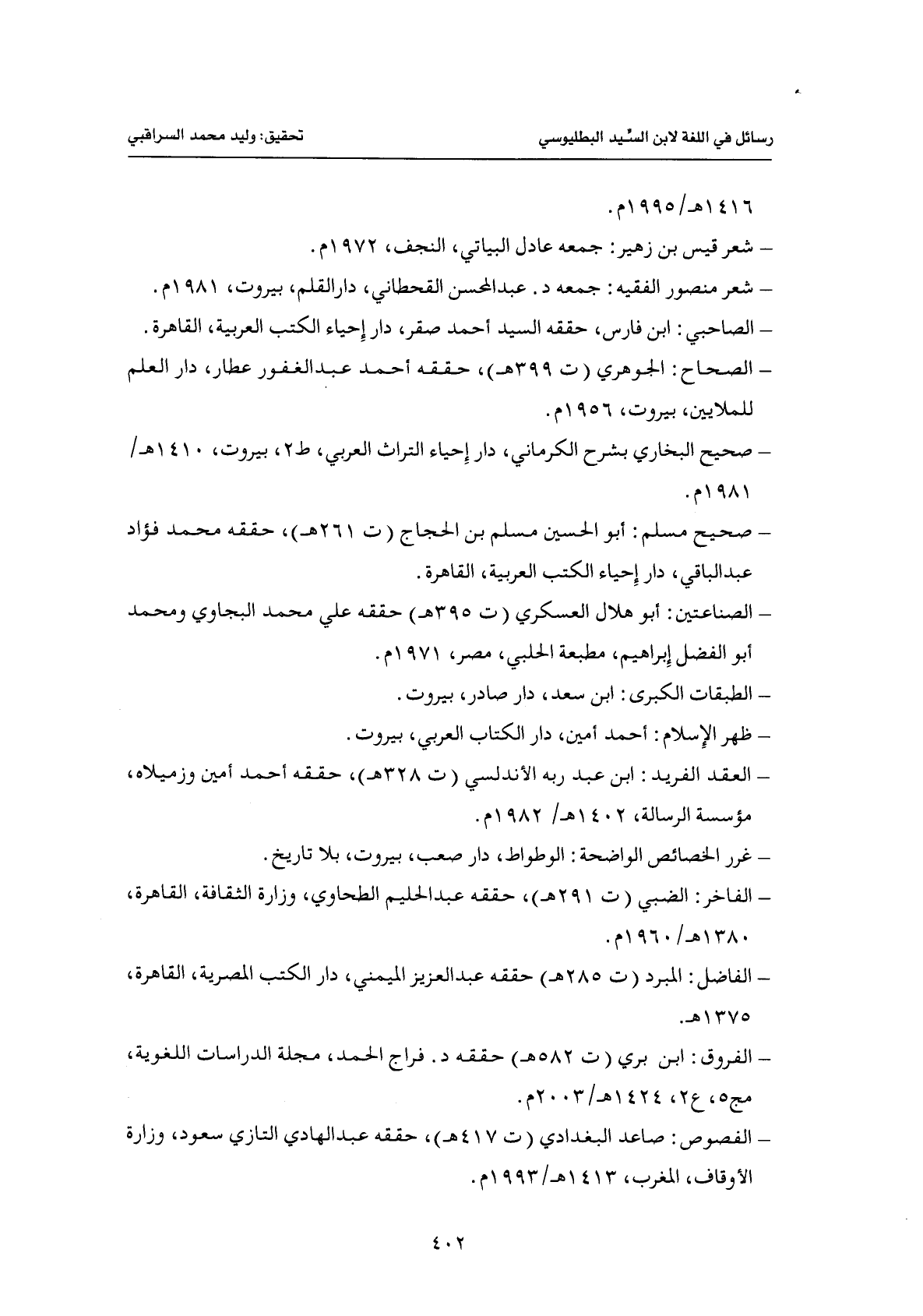 رسائل في اللغة لابن السِّيد البطليوسي تحقيق: وليد محمد السراقبي

١٤١٦هـ/١٩٩٥م.

– شعر قيس بن زهير: جمعه عادل البياتي، النجف، ١٩٧٢م.

– شعر منصور الفقيه: جمعه د. عبدالمحسن القحطاني، دارالقلم، بيروت، ١٩٨١م.

– الصاحبي: ابن فارس، حققه السيد أحمد صقر، دار إحياء الكتب العربية، القاهرة.

– الصحاح: الجوهري (ت ٣٩٩هـ)، حققه أحمد عبدالغفور عطار، دار العلم للملايين، بيروت، ١٩٥٦م.

– صحيح البخاري بشرح الكرماني، دار إحياء التراث العربي، ط٢، بيروت، ١٤١٠هـ/ ١٩٨١م.

– صحيح مسلم: أبو الحسين مسلم بن الحجاج (ت ٢٦١هـ)، حققه محمد فؤاد عبدالباقي، دار إحياء الكتب العربية، القاهرة.

– الصناعتين: أبو هلال العسكري (ت ٣٩٥هـ) حققه علي محمد البجاوي ومحمد أبو الفضل إبراهيم، مطبعة الحلبي، مصر، ١٩٧١م.

– الطبقات الكبرى: ابن سعد، دار صادر، بيروت.

– ظهر الإسلام: أحمد أمين، دار الكتاب العربي، بيروت.

– العقد الفريد: ابن عبد ربه الأندلسي (ت ٣٢٨هـ)، حققه أحمد أمين وزميلاه، مؤسسة الرسالة، ١٤٠٢هـ/ ١٩٨٢م.

– غرر الخصائص الواضحة: الوطواط، دار صعب، بيروت، بلا تاريخ.

– الفاخر: الضبي (ت ٢٩١هـ)، حققه عبدالحليم الطحاوي، وزارة الثقافة، القاهرة، ١٣٨٠هـ/١٩٦٠م.

– الفاضل: المبرد (ت ٢٨٥هـ) حققه عبدالعزيز الميمني، دار الكتب المصرية، القاهرة، ١٣٧٥هـ.

– الفروق: ابن بري (ت ٥٨٢هـ) حققه د. فراج الحمد، مجلة الدراسات اللغوية، مج٥، ع٢، ١٤٢٤هـ/٢٠٠٣م.

– الفصوص: صاعد البغدادي (ت ٤١٧هـ)، حققه عبدالهادي التازي سعود، وزارة الأوقاف، المغرب، ١٤١٣هـ/١٩٩٣م.

٤٠٢